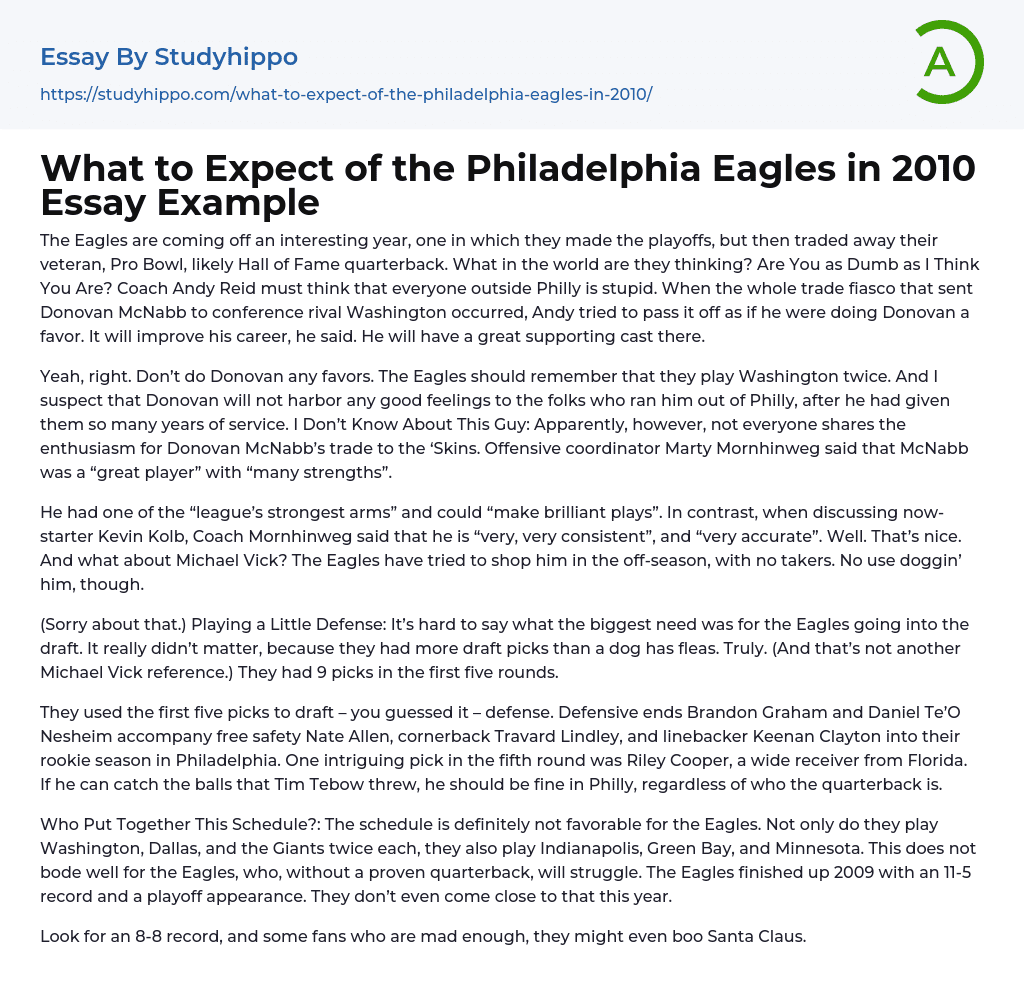 Essay By Studyhippo

https://studyhippo.com/what-to-expect-of-the-philadelphia-eagles-in-2010/

A

What to Expect of the Philadelphia Eagles in 2010 Essay Example

The Eagles are coming off an interesting year, one in which they made the playoffs, but then traded away their veteran, Pro Bowl, likely Hall of Fame quarterback. What in the world are they thinking? Are You as Dumb as I Think You Are? Coach Andy Reid must think that everyone outside Philly is stupid. When the whole trade fiasco that sent Donovan McNabb to conference rival Washington occurred, Andy tried to pass it off as if he were doing Donovan a favor. It will improve his career, he said. He will have a great supporting cast there.

Yeah, right. Don't do Donovan any favors. The Eagles should remember that they play Washington twice. And I suspect that Donovan will not harbor any good feelings to the folks who ran him out of Philly, after he had given them so many years of service. I Don't Know About This Guy: Apparently, however, not everyone shares the enthusiasm for Donovan McNabb's trade to the 'Skins. Offensive coordinator Marty Mornhinweg said that McNabb was a "great player" with "many strengths".

He had one of the "league's strongest arms" and could "make brilliant plays". In contrast, when discussing now-starter Kevin Kolb, Coach Mornhinweg said that he is "very, very consistent", and "very accurate". Well. That's nice. And what about Michael Vick? The Eagles have tried to shop him in the off-season, with no takers. No use doggin' him, though.

(Sorry about that.) Playing a Little Defense: It's hard to say what the biggest need was for the Eagles going into the draft. It really didn't matter, because they had more draft picks than a dog has fleas. Truly. (And that's not another Michael Vick reference.) They had 9 picks in the first five rounds.

They used the first five picks to draft – you guessed it – defense. Defensive ends Brandon Graham and Daniel Te'O Nesheim accompany free safety Nate Allen, cornerback Travard Lindley, and linebacker Keenan Clayton into their rookie season in Philadelphia. One intriguing pick in the fifth round was Riley Cooper, a wide receiver from Florida. If he can catch the balls that Tim Tebow threw, he should be fine in Philly, regardless of who the quarterback is.

Who Put Together This Schedule?: The schedule is definitely not favorable for the Eagles. Not only do they play Washington, Dallas, and the Giants twice each, they also play Indianapolis, Green Bay, and Minnesota. This does not bode well for the Eagles, who, without a proven quarterback, will struggle. The Eagles finished up 2009 with an 11-5 record and a playoff appearance. They don't even come close to that this year.

Look for an 8-8 record, and some fans who are mad enough, they might even boo Santa Claus.